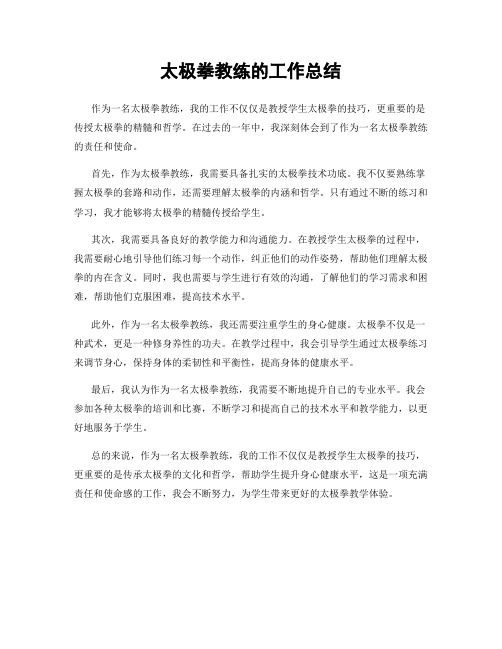 太极拳教练的工作总结

作为一名太极拳教练，我的工作不仅仅是教授学生太极拳的技巧，更重要的是传授太极拳的精髓和哲学。在过去的一年中，我深刻体会到了作为一名太极拳教练的责任和使命。

首先，作为太极拳教练，我需要具备扎实的太极拳技术功底。我不仅要熟练掌握太极拳的套路和动作，还需要理解太极拳的内涵和哲学。只有通过不断的练习和学习，我才能够将太极拳的精髓传授给学生。

其次，我需要具备良好的教学能力和沟通能力。在教授学生太极拳的过程中，我需要耐心地引导他们练习每一个动作，纠正他们的动作姿势，帮助他们理解太极拳的内在含义。同时，我也需要与学生进行有效的沟通，了解他们的学习需求和困难，帮助他们克服困难，提高技术水平。

此外，作为一名太极拳教练，我还需要注重学生的身心健康。太极拳不仅是一种武术，更是一种修身养性的功夫。在教学过程中，我会引导学生通过太极拳练习来调节身心，保持身体的柔韧性和平衡性，提高身体的健康水平。

最后，我认为作为一名太极拳教练，我需要不断地提升自己的专业水平。我会参加各种太极拳的培训和比赛，不断学习和提高自己的技术水平和教学能力，以更好地服务于学生。

总的来说，作为一名太极拳教练，我的工作不仅仅是教授学生太极拳的技巧，更重要的是传承太极拳的文化和哲学，帮助学生提升身心健康水平，这是一项充满责任和使命感的工作，我会不断努力，为学生带来更好的太极拳教学体验。